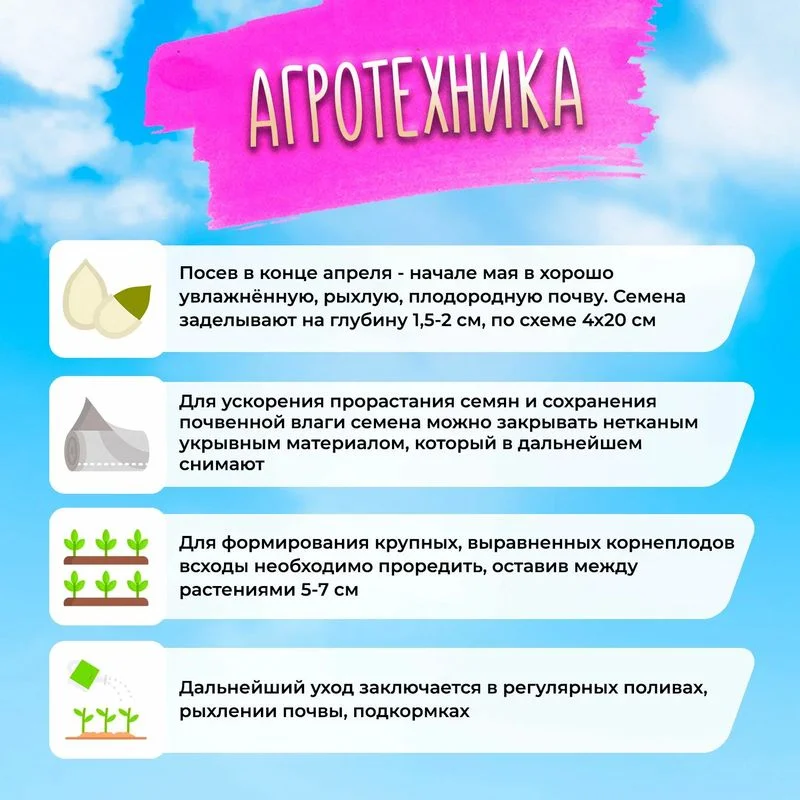 АГРОТЕХНИКА

Посев в конце апреля - начале мая в хорошо увлажнённую, рыхлую, плодородную почву. Семена заделывают на глубину 1,5-2 см, по схеме 4х20 см

Для ускорения прорастания семян и сохранения почвенной влаги семена можно закрывать нетканым укрывным материалом, который в дальнейшем снимают

Для формирования крупных, выравненных корнеплодов всходы необходимо проредить, оставив между растениями 5-7 см

Дальнейший уход заключается в регулярных поливах, рыхлении почвы, подкормках